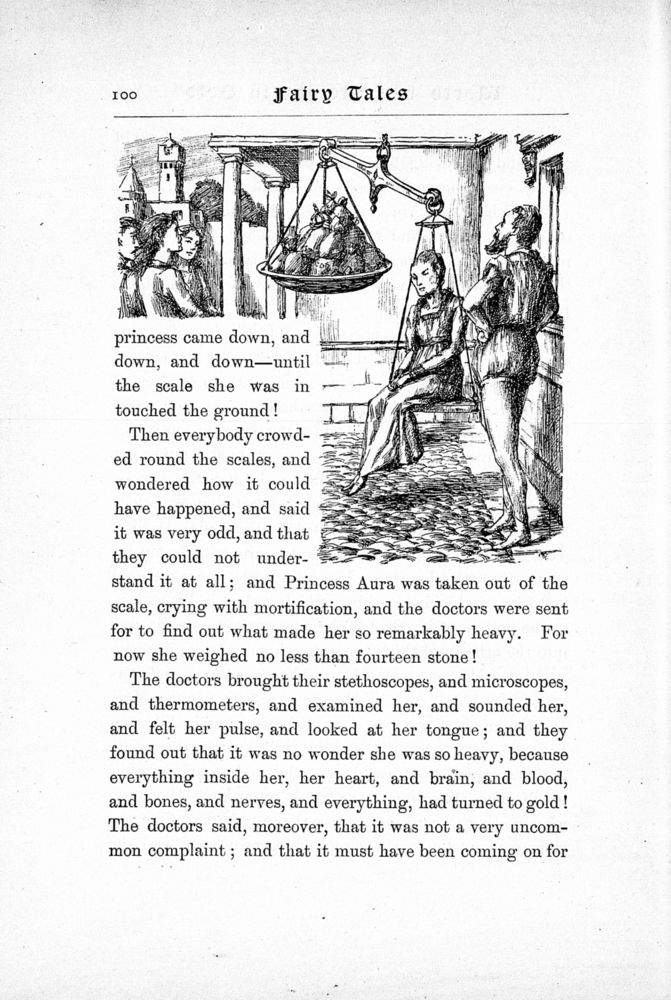 100 Fairy Tales

princess came down, and down, and down—until the scale she was in touched the ground!

Then everybody crowded round the scales, and wondered how it could have happened, and said it was very odd, and that they could not understand it at all; and Princess Aura was taken out of the scale, crying with mortification, and the doctors were sent for to find out what made her so remarkably heavy. For now she weighed no less than fourteen stone!

The doctors brought their stethoscopes, and microscopes, and thermometers, and examined her, and sounded her, and felt her pulse, and looked at her tongue; and they found out that it was no wonder she was so heavy, because everything inside her, her heart, and brain, and blood, and bones, and nerves, and everything, had turned to gold! The doctors said, moreover, that it was not a very uncommon complaint; and that it must have been coming on for